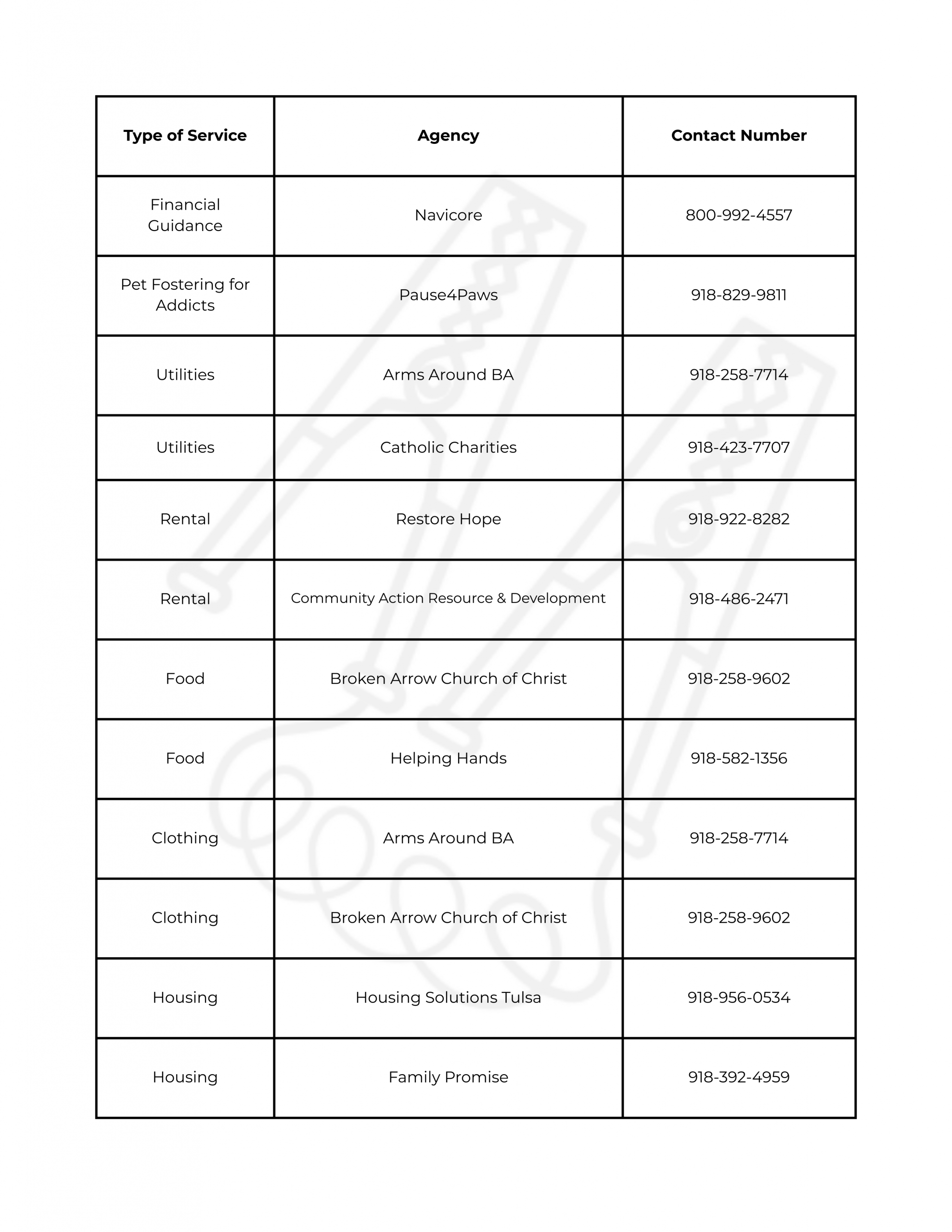 | Type of Service | Agency | Contact Number |
|---|---|---|
| Financial Guidance | Navicore | 800-992-4557 |
| Pet Fostering for Addicts | Pause4Paws | 918-829-9811 |
| Utilities | Arms Around BA | 918-258-7714 |
| Utilities | Catholic Charities | 918-423-7707 |
| Rental | Restore Hope | 918-922-8282 |
| Rental | Community Action Resource & Development | 918-486-2471 |
| Food | Broken Arrow Church of Christ | 918-258-9602 |
| Food | Helping Hands | 918-582-1356 |
| Clothing | Arms Around BA | 918-258-7714 |
| Clothing | Broken Arrow Church of Christ | 918-258-9602 |
| Housing | Housing Solutions Tulsa | 918-956-0534 |
| Housing | Family Promise | 918-392-4959 |